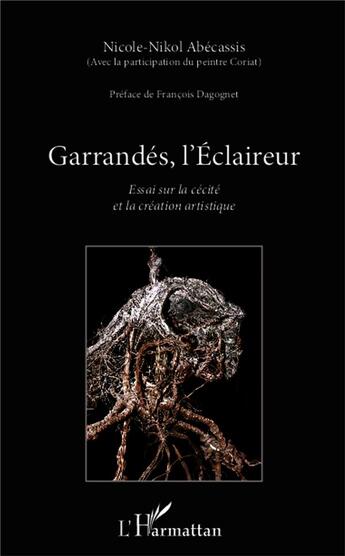 Nicole-Nikol Abécassis
(Avec la participation du peintre Coriat)

Préface de François Dagognet

Garrandés, l'Éclaireur

Essai sur la cécité
et la création artistique

L'Harmattan